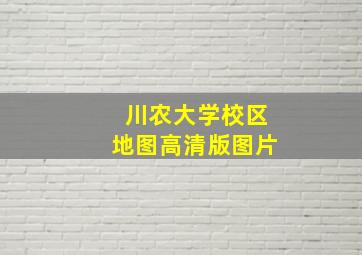 川农大学校区
地图高清版图片